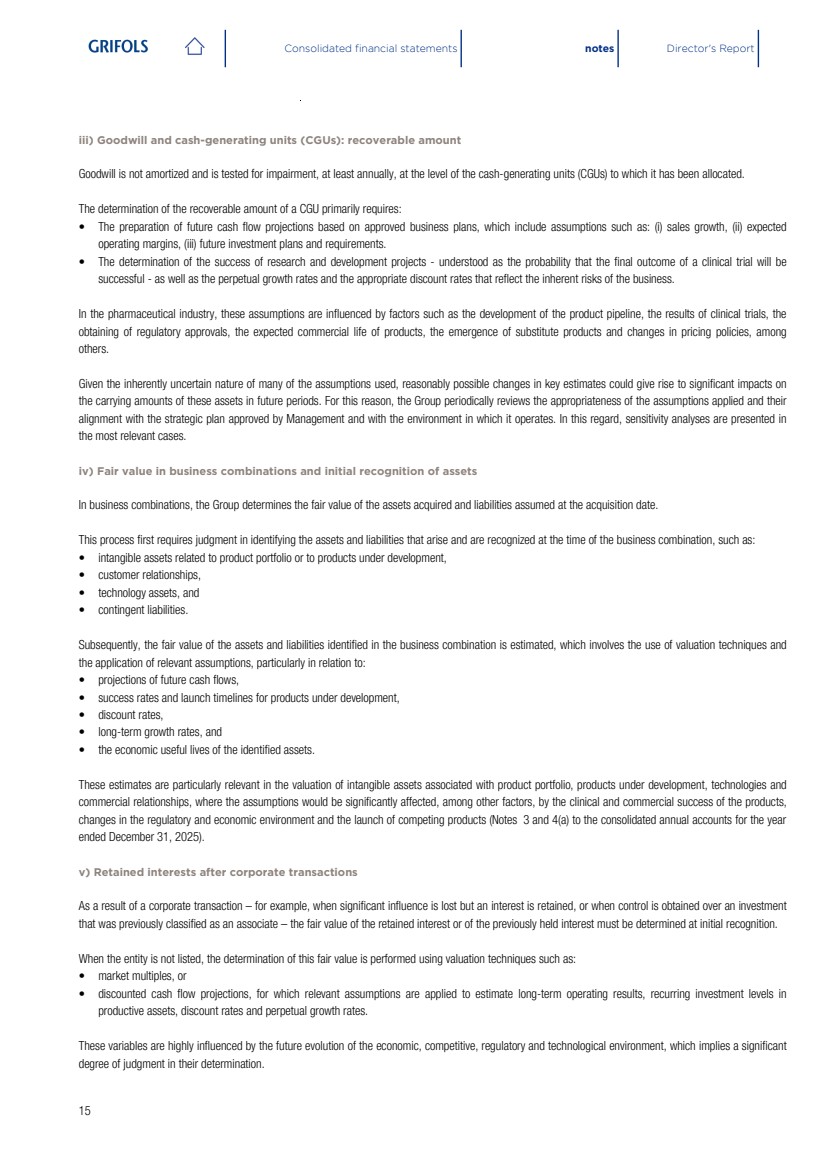 GRIFOLS Consolidated financial statements notes Director's Report

iii) Goodwill and cash-generating units (CGUs): recoverable amount

Goodwill is not amortized and is tested for impairment, at least annually, at the level of the cash-generating units (CGUs) to which it has been allocated.

The determination of the recoverable amount of a CGU primarily requires:
• The preparation of future cash flow projections based on approved business plans, which include assumptions such as: (i) sales growth, (ii) expected operating margins, (iii) future investment plans and requirements.
• The determination of the success of research and development projects - understood as the probability that the final outcome of a clinical trial will be successful - as well as the perpetual growth rates and the appropriate discount rates that reflect the inherent risks of the business.

In the pharmaceutical industry, these assumptions are influenced by factors such as the development of the product pipeline, the results of clinical trials, the obtaining of regulatory approvals, the expected commercial life of products, the emergence of substitute products and changes in pricing policies, among others.

Given the inherently uncertain nature of many of the assumptions used, reasonably possible changes in key estimates could give rise to significant impacts on the carrying amounts of these assets in future periods. For this reason, the Group periodically reviews the appropriateness of the assumptions applied and their alignment with the strategic plan approved by Management and with the environment in which it operates. In this regard, sensitivity analyses are presented in the most relevant cases.

iv) Fair value in business combinations and initial recognition of assets

In business combinations, the Group determines the fair value of the assets acquired and liabilities assumed at the acquisition date.

This process first requires judgment in identifying the assets and liabilities that arise and are recognized at the time of the business combination, such as:
• intangible assets related to product portfolio or to products under development,
• customer relationships,
• technology assets, and
• contingent liabilities.

Subsequently, the fair value of the assets and liabilities identified in the business combination is estimated, which involves the use of valuation techniques and the application of relevant assumptions, particularly in relation to:
• projections of future cash flows,
• success rates and launch timelines for products under development,
• discount rates,
• long-term growth rates, and
• the economic useful lives of the identified assets.

These estimates are particularly relevant in the valuation of intangible assets associated with product portfolio, products under development, technologies and commercial relationships, where the assumptions would be significantly affected, among other factors, by the clinical and commercial success of the products, changes in the regulatory and economic environment and the launch of competing products (Notes 3 and 4(a) to the consolidated annual accounts for the year ended December 31, 2025).

v) Retained interests after corporate transactions

As a result of a corporate transaction – for example, when significant influence is lost but an interest is retained, or when control is obtained over an investment that was previously classified as an associate – the fair value of the retained interest or of the previously held interest must be determined at initial recognition.

When the entity is not listed, the determination of this fair value is performed using valuation techniques such as:
• market multiples, or
• discounted cash flow projections, for which relevant assumptions are applied to estimate long-term operating results, recurring investment levels in productive assets, discount rates and perpetual growth rates.

These variables are highly influenced by the future evolution of the economic, competitive, regulatory and technological environment, which implies a significant degree of judgment in their determination.

15